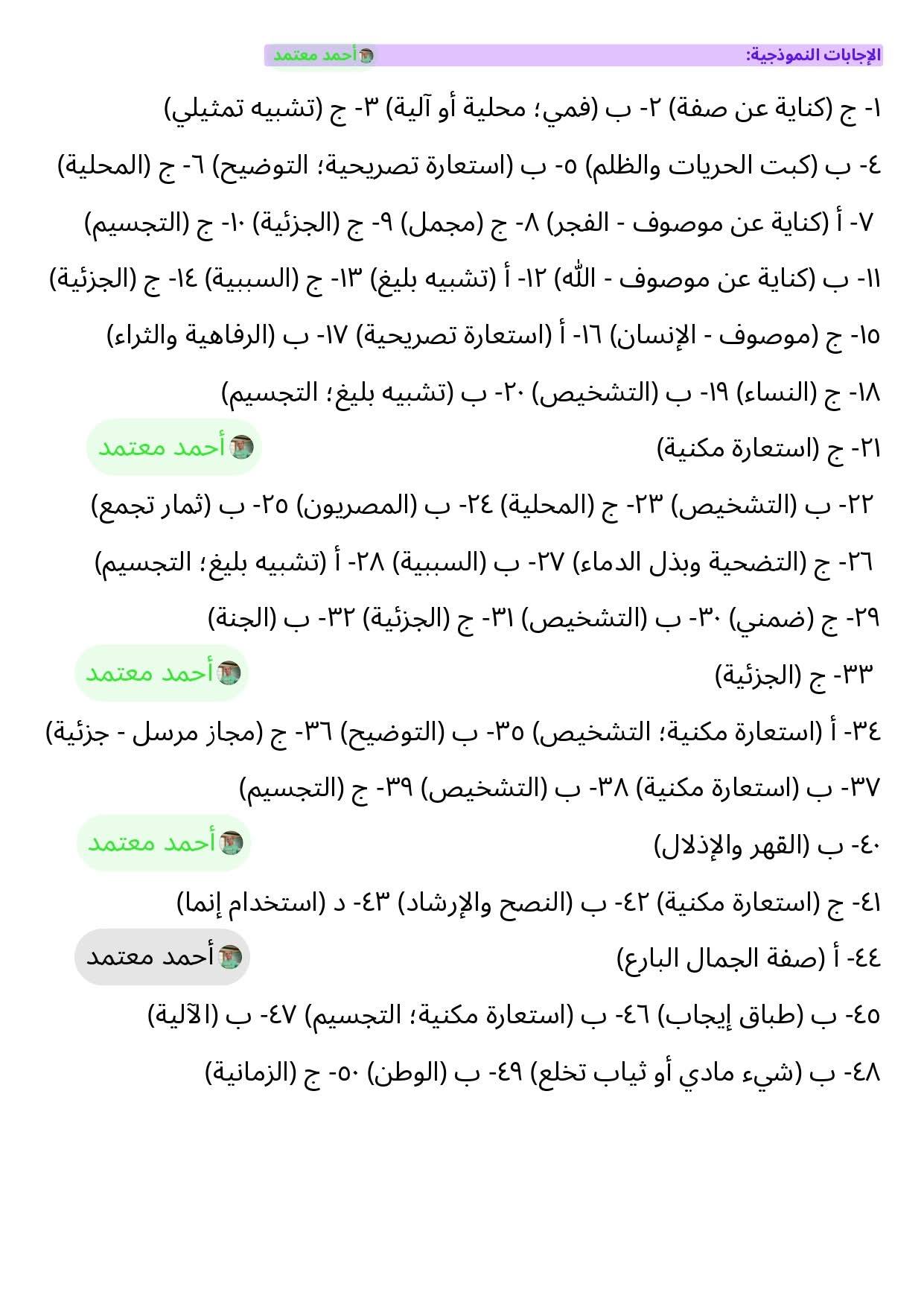 الإجابات النموذجية: أحمد معتمد

١- ج (كناية عن صفة) ٢- ب (فمي؛ محلية أو آلية) ٣- ج (تشبيه تمثيلي)

٤- ب (كبت الحريات والظلم) ٥- ب (استعارة تصريحية؛ التوضيح) ٦- ج (المحلية)

٧- أ (كناية عن موصوف - الفجر) ٨- ج (مجمل) ٩- ج (الجزئية) ١٠- ج (التجسيم)

١١- ب (كناية عن موصوف - الله) ١٢- أ (تشبيه بليغ) ١٣- ج (السببية) ١٤- ج (الجزئية)

١٥- ج (موصوف - الإنسان) ١٦- أ (استعارة تصريحية) ١٧- ب (الرفاهية والثراء)

١٨- ج (النساء) ١٩- ب (التشخيص) ٢٠- ب (تشبيه بليغ؛ التجسيم)

٢١- ج (استعارة مكنية) أحمد معتمد

٢٢- ب (التشخيص) ٢٣- ج (المحلية) ٢٤- ب (المصريون) ٢٥- ب (ثمار تجمع)

٢٦- ج (التضحية وبذل الدماء) ٢٧- ب (السببية) ٢٨- أ (تشبيه بليغ؛ التجسيم)

٢٩- ج (ضمني) ٣٠- ب (التشخيص) ٣١- ج (الجزئية) ٣٢- ب (الجنة)

٣٣- ج (الجزئية) أحمد معتمد

٣٤- أ (استعارة مكنية؛ التشخيص) ٣٥- ب (التوضيح) ٣٦- ج (مجاز مرسل - جزئية)

٣٧- ب (استعارة مكنية) ٣٨- ب (التشخيص) ٣٩- ج (التجسيم)

٤٠- ب (القهر والإذلال) أحمد معتمد

٤١- ج (استعارة مكنية) ٤٢- ب (النصح والإرشاد) ٤٣- د (استخدام إنما)

٤٤- أ (صفة الجمال البارع) أحمد معتمد

٤٥- ب (طباق إيجاب) ٤٦- ب (استعارة مكنية؛ التجسيم) ٤٧- ب (الآلية)

٤٨- ب (شيء مادي أو ثياب تخلع) ٤٩- ب (الوطن) ٥٠- ج (الزمانية)